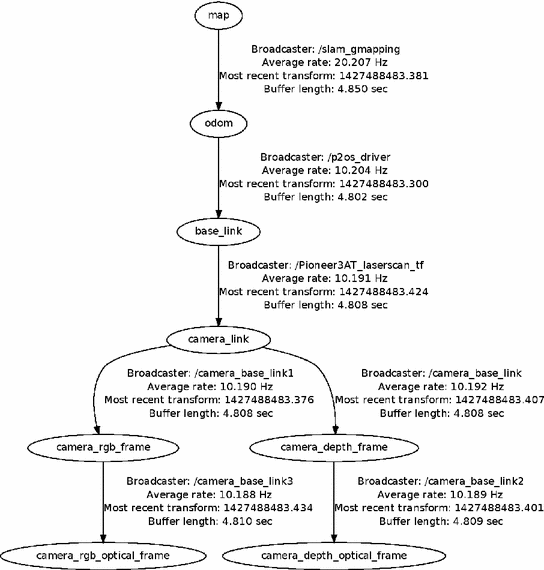 map

Broadcaster: /slam_gmapping
Average rate: 20.207 Hz
Most recent transform: 1427488483.381
Buffer length: 4.850 sec

odom

Broadcaster: /p2os_driver
Average rate: 10.204 Hz
Most recent transform: 1427488483.300
Buffer length: 4.802 sec

base_link

Broadcaster: /Pioneer3AT_laserscan_tf
Average rate: 10.191 Hz
Most recent transform: 1427488483.424
Buffer length: 4.808 sec

camera_link

Broadcaster: /camera_base_link1
Average rate: 10.190 Hz
Most recent transform: 1427488483.376
Buffer length: 4.808 sec

Broadcaster: /camera_base_link
Average rate: 10.192 Hz
Most recent transform: 1427488483.407
Buffer length: 4.808 sec

camera_rgb_frame

camera_depth_frame

Broadcaster: /camera_base_link3
Average rate: 10.188 Hz
Most recent transform: 1427488483.434
Buffer length: 4.810 sec

Broadcaster: /camera_base_link2
Average rate: 10.189 Hz
Most recent transform: 1427488483.401
Buffer length: 4.809 sec

camera_rgb_optical_frame

camera_depth_optical_frame